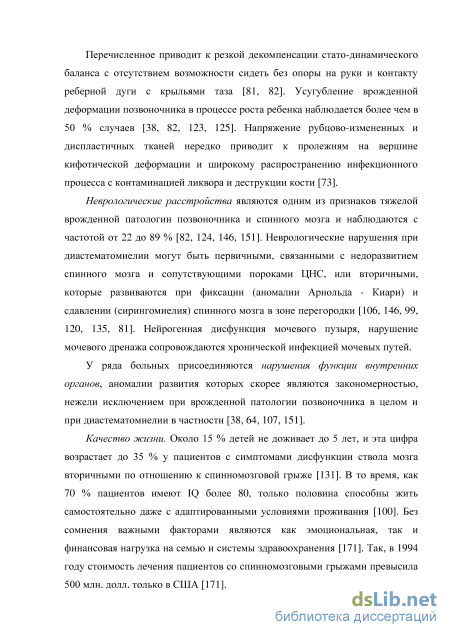 Перечисленное приводит к резкой декомпенсации стато-динамического баланса с отсутствием возможности сидеть без опоры на руки и контакту реберной дуги с крыльями таза [81, 82]. Усугубление врожденной деформации позвоночника в процессе роста ребенка наблюдается более чем в 50 % случаев [38, 82, 123, 125]. Напряжение рубцово-измененных и диспластичных тканей нередко приводит к пролежням на вершине кифотической деформации и широкому распространению инфекционного процесса с контаминацией ликвора и деструкции кости [73].

Неврологические расстройства являются одним из признаков тяжелой врожденной патологии позвоночника и спинного мозга и наблюдаются с частотой от 22 до 89 % [82, 124, 146, 151]. Неврологические нарушения при диастематомиелии могут быть первичными, связанными с недоразвитием спинного мозга и сопутствующими пороками ЦНС, или вторичными, которые развиваются при фиксации (аномалии Арнольда - Киари) и сдавлении (сирингомиелия) спинного мозга в зоне перегородки [106, 146, 99, 120, 135, 81]. Нейрогенная дисфункция мочевого пузыря, нарушение мочевого дренажа сопровождаются хронической инфекцией мочевых путей.

У ряда больных присоединяются нарушения функции внутренних органов, аномалии развития которых скорее являются закономерностью, нежели исключением при врожденной патологии позвоночника в целом и при диастематомиелии в частности [38, 64, 107, 151].

Качество жизни. Около 15 % детей не доживает до 5 лет, и эта цифра возрастает до 35 % у пациентов с симптомами дисфункции ствола мозга вторичными по отношению к спинномозговой грыже [131]. В то время, как 70 % пациентов имеют IQ более 80, только половина способны жить самостоятельно даже с адаптированными условиями проживания [100]. Без сомнения важными факторами являются как эмоциональная, так и финансовая нагрузка на семью и системы здравоохранения [171]. Так, в 1994 году стоимость лечения пациентов со спинномозговыми грыжами превысила 500 млн. долл. только в США [171].

dsLib.net
библиотека диссертаций